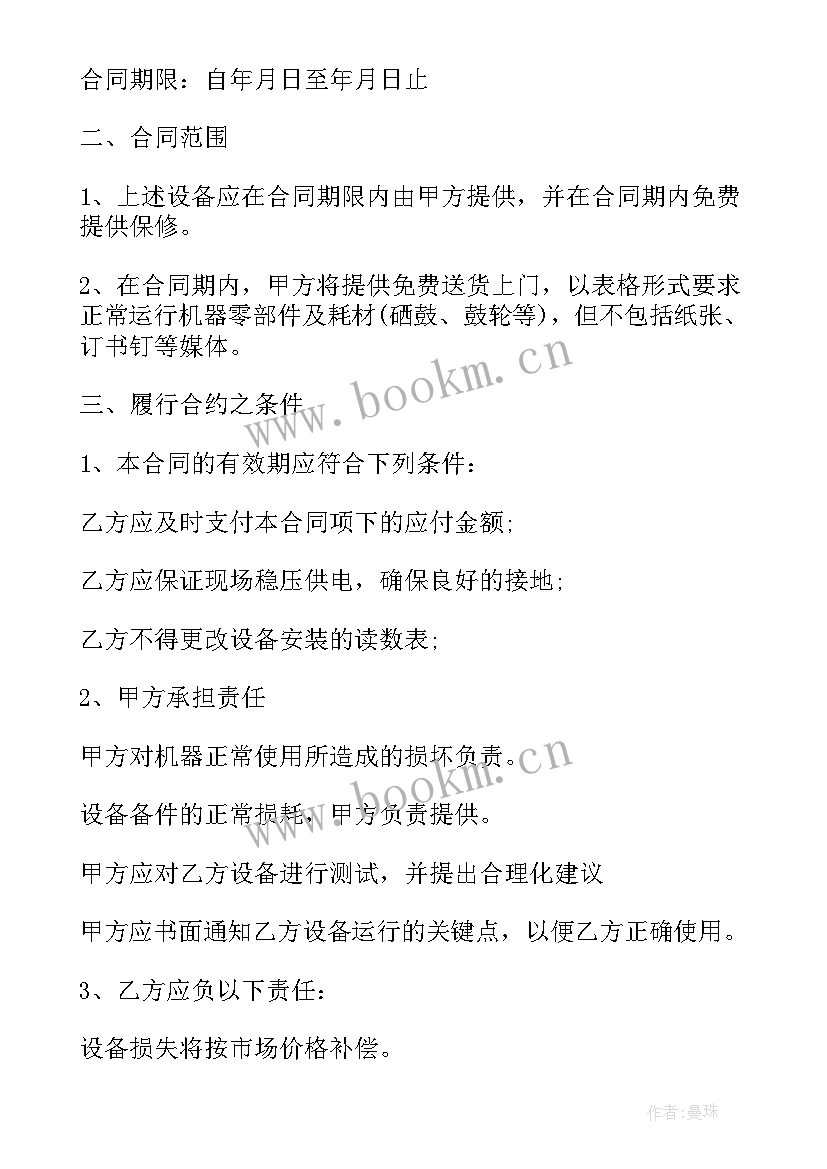 合同期限：自年月日至年月日止

二、合同范围

1、上述设备应在合同期限内由甲方提供，并在合同期内免费提供保修。

2、在合同期内，甲方将提供免费送货上门，以表格形式要求正常运行机器零部件及耗材(硒鼓、鼓轮等)，但不包括纸张、订书钉等媒体。

www.bookm.cn

三、履行合约之条件

1、本合同的有效期应符合下列条件：

乙方应及时支付本合同项下的应付金额;

乙方应保证现场稳压供电，确保良好的接地;

乙方不得更改设备安装的读数表;

2、甲方承担责任

甲方对机器正常使用所造成的损坏负责。

www.bookm.cn

设备备件的正常损耗，甲方负责提供。

甲方应对乙方设备进行测试，并提出合理化建议

甲方应书面通知乙方设备运行的关键点，以便乙方正确使用。

3、乙方应负以下责任：

设备损失将按市场价格补偿。

作者：曼珠